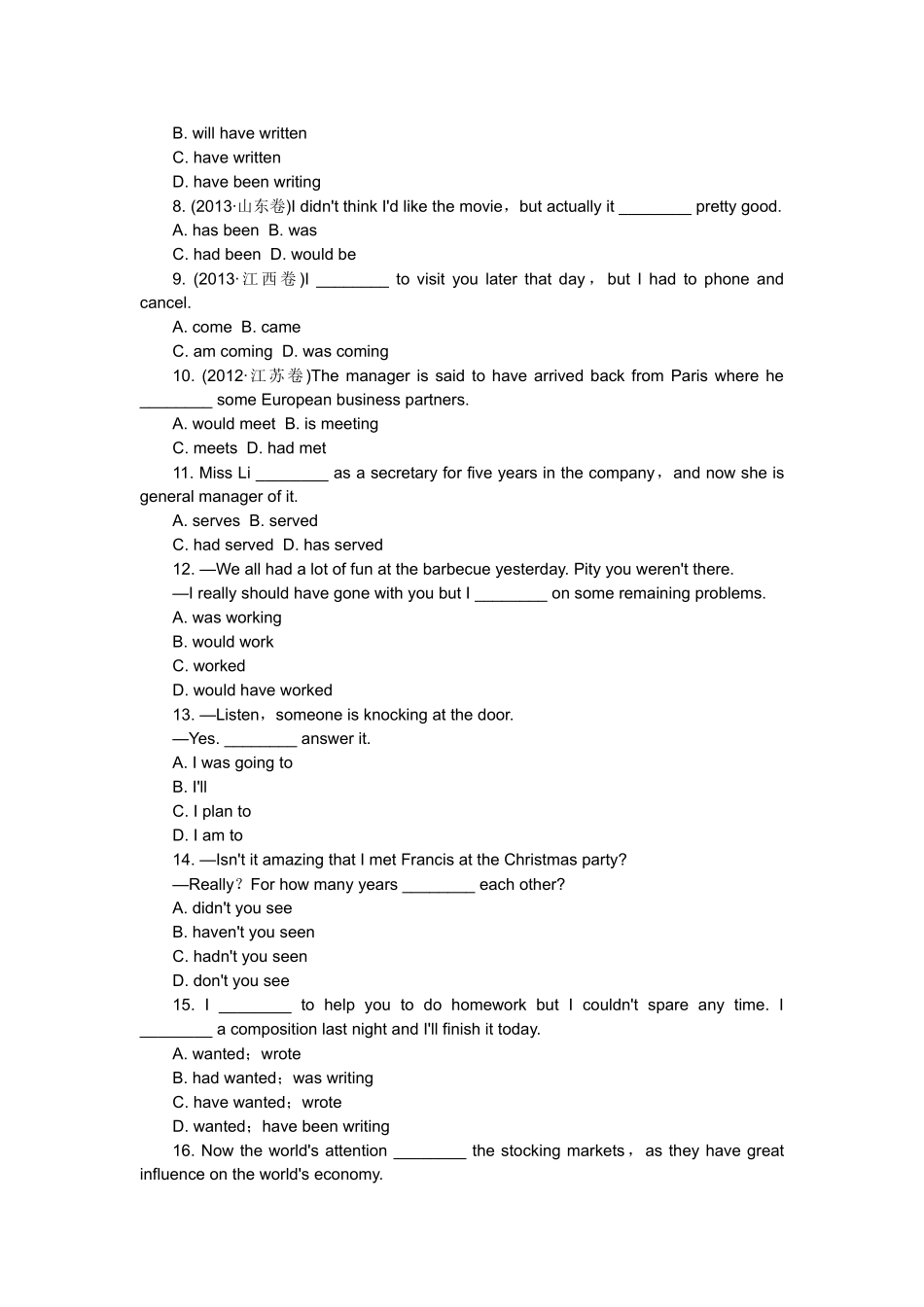 B. will have written
C. have written
D. have been writing
8. (2013·山东卷)I didn't think I'd like the movie，but actually it ________ pretty good.
A. has been  B. was
C. had been  D. would be
9. (2013·江西卷)I ________ to visit you later that day， but I had to phone and cancel.
A. come  B. came
C. am coming  D. was coming
10. (2012·江苏卷)The manager is said to have arrived back from Paris where he ________ some European business partners.
A. would meet  B. is meeting
C. meets  D. had met
11. Miss Li ________ as a secretary for five years in the company，and now she is general manager of it.
A. serves  B. served
C. had served  D. has served
12. —We all had a lot of fun at the barbecue yesterday. Pity you weren't there.
—I really should have gone with you but I ________ on some remaining problems.
A. was working
B. would work
C. worked
D. would have worked
13. —Listen，someone is knocking at the door.
—Yes. ________ answer it.
A. I was going to
B. I'll
C. I plan to
D. I am to
14. —Isn't it amazing that I met Francis at the Christmas party?
—Really？For how many years ________ each other?
A. didn't you see
B. haven't you seen
C. hadn't you seen
D. don't you see
15. I ________ to help you to do homework but I couldn't spare any time. I ________ a composition last night and I'll finish it today.
A. wanted；wrote
B. had wanted；was writing
C. have wanted；wrote
D. wanted；have been writing
16. Now the world's attention ________ the stocking markets，as they have great influence on the world's economy.